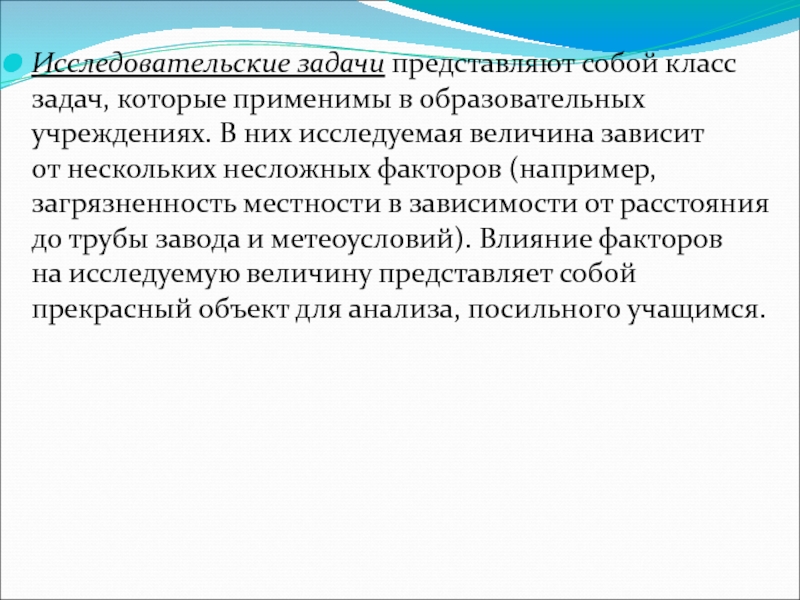 • Исследовательские задачи представляют собой класс задач, которые применимы в образовательных учреждениях. В них исследуемая величина зависит от нескольких несложных факторов (например, загрязненность местности в зависимости от расстояния до трубы завода и метеоусловий). Влияние факторов на исследуемую величину представляет собой прекрасный объект для анализа, посильного учащимся.